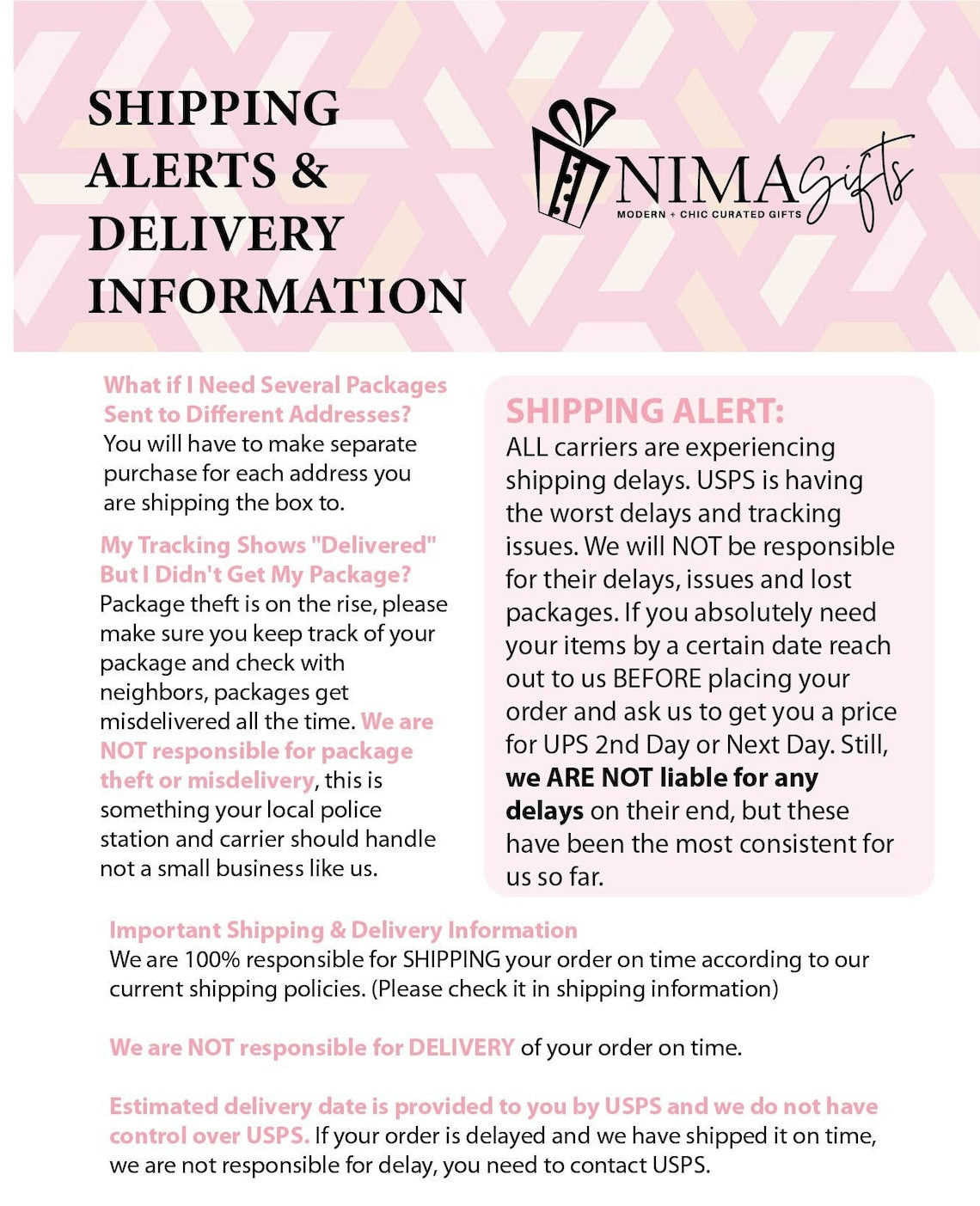 SHIPPING ALERTS & DELIVERY INFORMATION

NIMA Gifts
MODERN + CHIC CURATED GIFTS

What if I Need Several Packages Sent to Different Addresses?
You will have to make separate purchase for each address you are shipping the box to.

My Tracking Shows "Delivered" But I Didn't Get My Package?
Package theft is on the rise, please make sure you keep track of your package and check with neighbors, packages get misdelivered all the time. We are NOT responsible for package theft or misdelivery, this is something your local police station and carrier should handle not a small business like us.

SHIPPING ALERT:
ALL carriers are experiencing shipping delays. USPS is having the worst delays and tracking issues. We will NOT be responsible for their delays, issues and lost packages. If you absolutely need your items by a certain date reach out to us BEFORE placing your order and ask us to get you a price for UPS 2nd Day or Next Day. Still, we ARE NOT liable for any delays on their end, but these have been the most consistent for us so far.

Important Shipping & Delivery Information
We are 100% responsible for SHIPPING your order on time according to our current shipping policies. (Please check it in shipping information)

We are NOT responsible for DELIVERY of your order on time.

Estimated delivery date is provided to you by USPS and we do not have control over USPS. If your order is delayed and we have shipped it on time, we are not responsible for delay, you need to contact USPS.